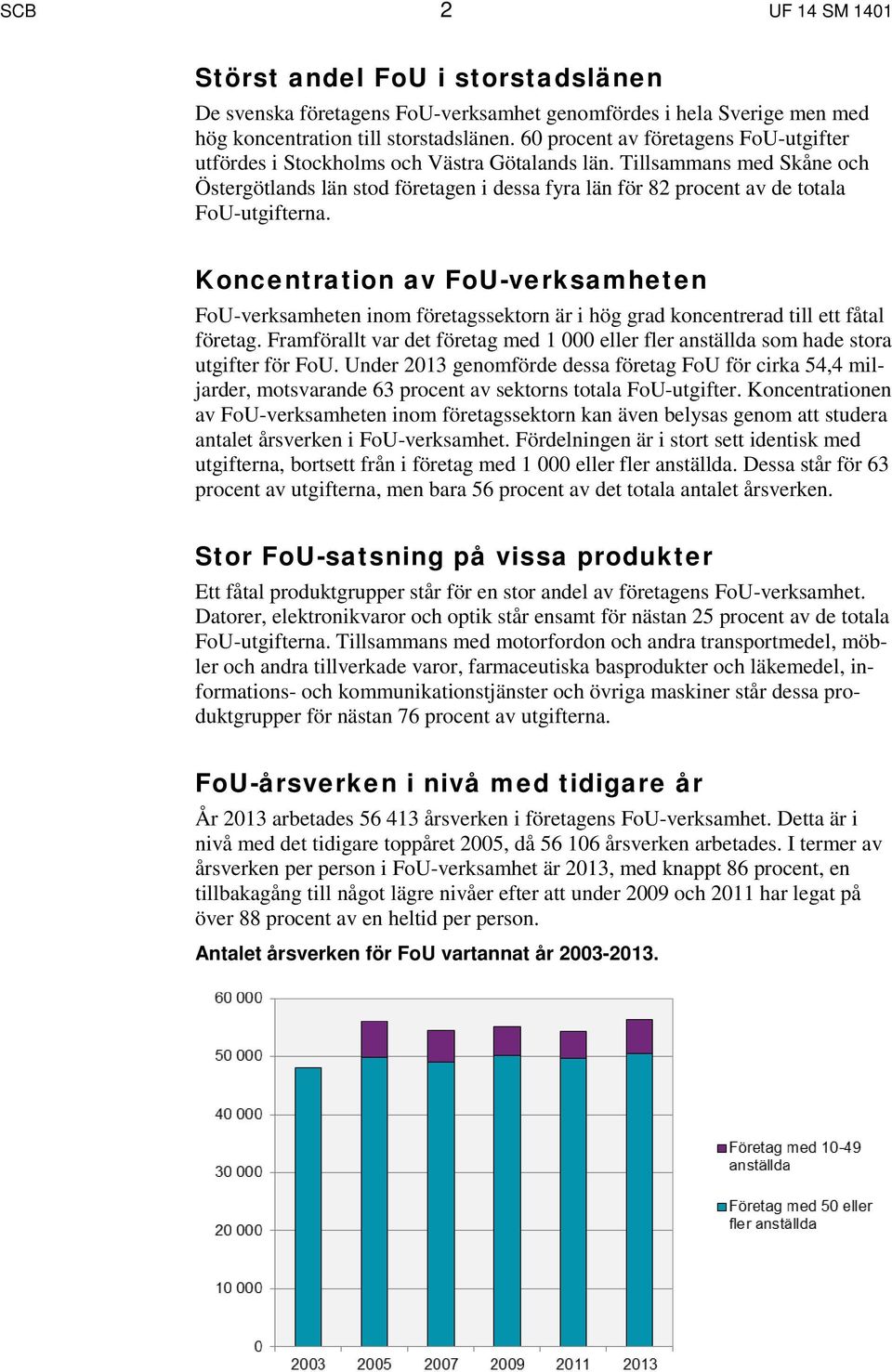 SCB 2 UF 14 SM 1401

Störst andel FoU i storstadslänen

De svenska företagens FoU-verksamhet genomfördes i hela Sverige men med hög koncentration till storstadslänen. 60 procent av företagens FoU-utgifter utfördes i Stockholms och Västra Götalands län. Tillsammans med Skåne och Östergötlands län stod företagen i dessa fyra län för 82 procent av de totala FoU-utgifterna.

Koncentration av FoU-verksamheten

FoU-verksamheten inom företagssektorn är i hög grad koncentrerad till ett fåtal företag. Framförallt var det företag med 1 000 eller fler anställda som hade stora utgifter för FoU. Under 2013 genomförde dessa företag FoU för cirka 54,4 miljarder, motsvarande 63 procent av sektorns totala FoU-utgifter. Koncentrationen av FoU-verksamheten inom företagssektorn kan även belysas genom att studera antalet årsverken i FoU-verksamhet. Fördelningen är i stort sett identisk med utgifterna, bortsett från i företag med 1 000 eller fler anställda. Dessa står för 63 procent av utgifterna, men bara 56 procent av det totala antalet årsverken.

Stor FoU-satsning på vissa produkter

Ett fåtal produktgrupper står för en stor andel av företagens FoU-verksamhet. Datorer, elektronikvaror och optik står ensamt för nästan 25 procent av de totala FoU-utgifterna. Tillsammans med motorfordon och andra transportmedel, möbler och andra tillverkade varor, farmaceutiska basprodukter och läkemedel, informations- och kommunikationstjänster och övriga maskiner står dessa produktgrupper för nästan 76 procent av utgifterna.

FoU-årsverken i nivå med tidigare år

År 2013 arbetades 56 413 årsverken i företagens FoU-verksamhet. Detta är i nivå med det tidigare toppåret 2005, då 56 106 årsverken arbetades. I termer av årsverken per person i FoU-verksamhet är 2013, med knappt 86 procent, en tillbakagång till något lägre nivåer efter att under 2009 och 2011 har legat på över 88 procent av en heltid per person.

Antalet årsverken för FoU vartannat år 2003-2013.

60 000
50 000
40 000
30 000
20 000
10 000
0
2003 2005 2007 2009 2011 2013

Företag med 10-49 anställda
Företag med 50 eller fler anställda